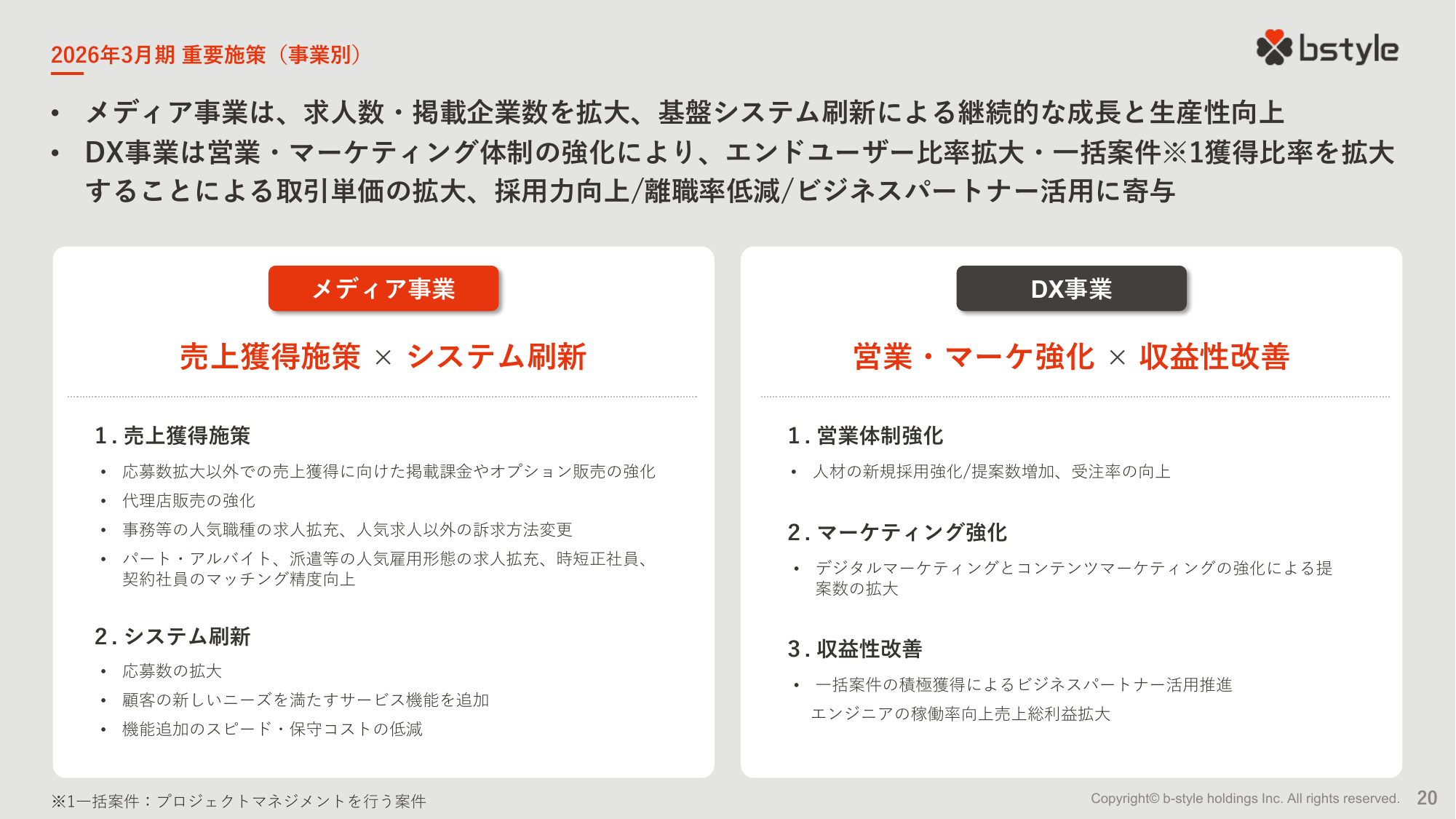 2026年3月期 重要施策（事業別）

bstyle

• メディア事業は、求人数・掲載企業数を拡大、基盤システム刷新による継続的な成長と生産性向上
• DX事業は営業・マーケティング体制の強化により、エンドユーザー比率拡大・一括案件※1獲得比率を拡大することによる取引単価の拡大、採用力向上/離職率低減/ビジネスパートナー活用に寄与

メディア事業

売上獲得施策 × システム刷新

1.売上獲得施策
• 応募数拡大以外での売上獲得に向けた掲載課金やオプション販売の強化
• 代理店販売の強化
• 事務等の人気職種の求人拡充、人気求人以外の訴求方法変更
• パート・アルバイト、派遣等の人気雇用形態の求人拡充、時短正社員、契約社員のマッチング精度向上

2.システム刷新
• 応募数の拡大
• 顧客の新しいニーズを満たすサービス機能を追加
• 機能追加のスピード・保守コストの低減

DX事業

営業・マーケ強化 × 収益性改善

1.営業体制強化
• 人材の新規採用強化/提案数増加、受注率の向上

2.マーケティング強化
• デジタルマーケティングとコンテンツマーケティングの強化による提案数の拡大

3.収益性改善
• 一括案件の積極獲得によるビジネスパートナー活用推進
エンジニアの稼働率向上売上総利益拡大

※1一括案件：プロジェクトマネジメントを行う案件

Copyright© b-style holdings Inc. All rights reserved. 20